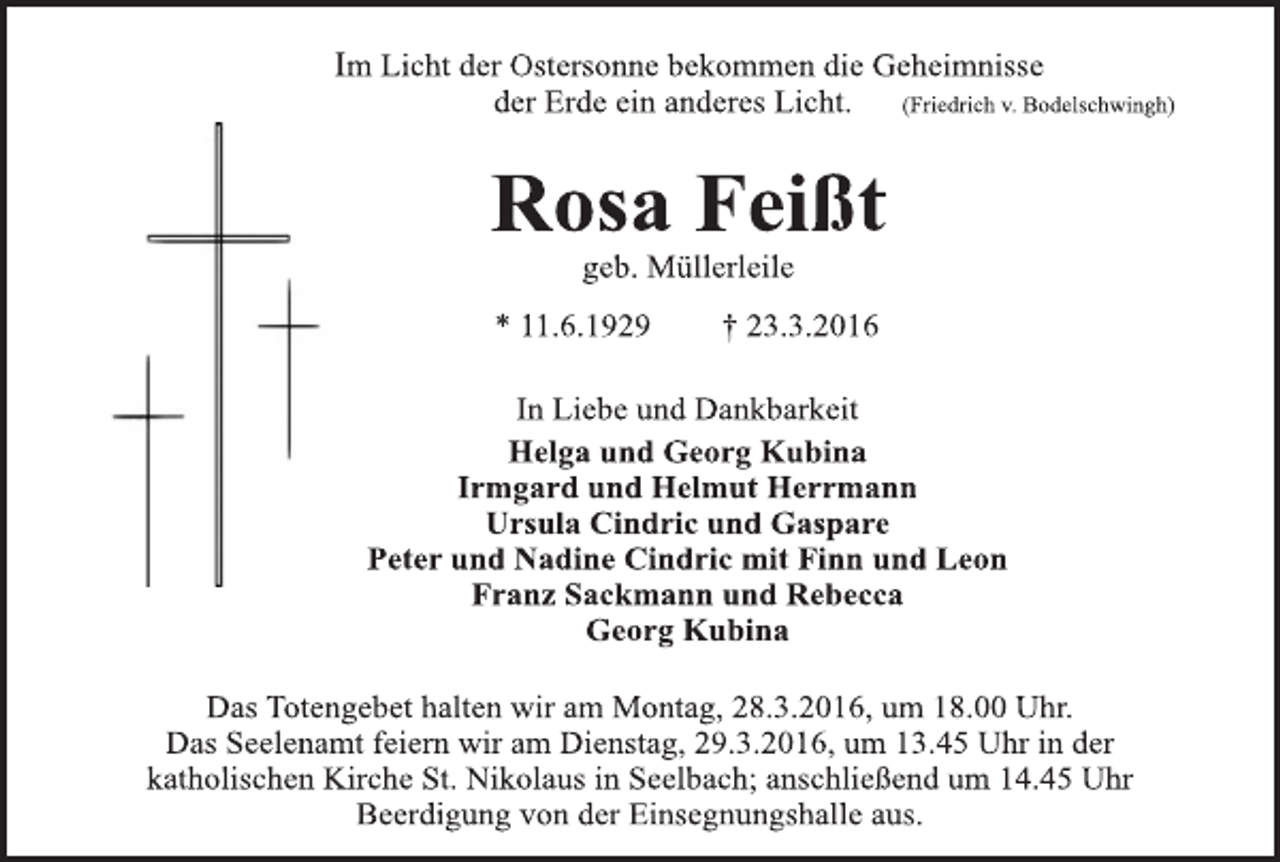 Im Licht der Ostersonne bekommen die Geheimnisse der Erde ein anderes Licht. (Friedrich v. Bodelschwingh)

Rosa Feißt

geb. Müllerleile

* 11.6.1929 † 23.3.2016

In Liebe und Dankbarkeit
Helga und Georg Kubina
Irmgard und Helmut Herrmann
Ursula Cindric und Gaspare
Peter und Nadine Cindric mit Finn und Leon
Franz Sackmann und Rebecca
Georg Kubina

Das Totengebet halten wir am Montag, 28.3.2016, um 18.00 Uhr. Das Seelenamt feiern wir am Dienstag, 29.3.2016, um 13.45 Uhr in der katholischen Kirche St. Nikolaus in Seelbach; anschließend um 14.45 Uhr Beerdigung von der Einsegnungshalle aus.